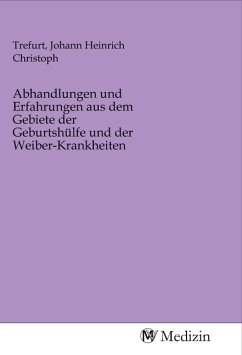 Trefurt, Johann Heinrich Christoph

Abhandlungen und Erfahrungen aus dem Gebiete der Geburtshülfe und der Weiber-Krankheiten

MV Medizin